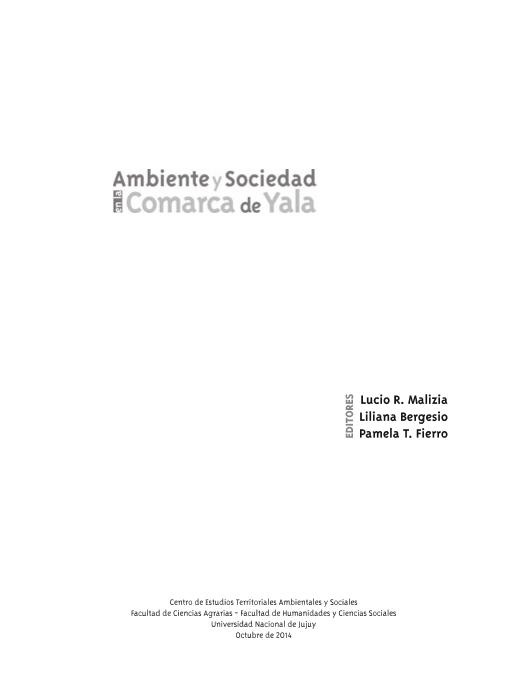 Ambiente y Sociedad
en la Comarca de Yala

EDITORES
Lucio R. Malizia
Liliana Bergesio
Pamela T. Fierro

Centro de Estudios Territoriales Ambientales y Sociales
Facultad de Ciencias Agrarias - Facultad de Humanidades y Ciencias Sociales
Universidad Nacional de Jujuy
Octubre de 2014